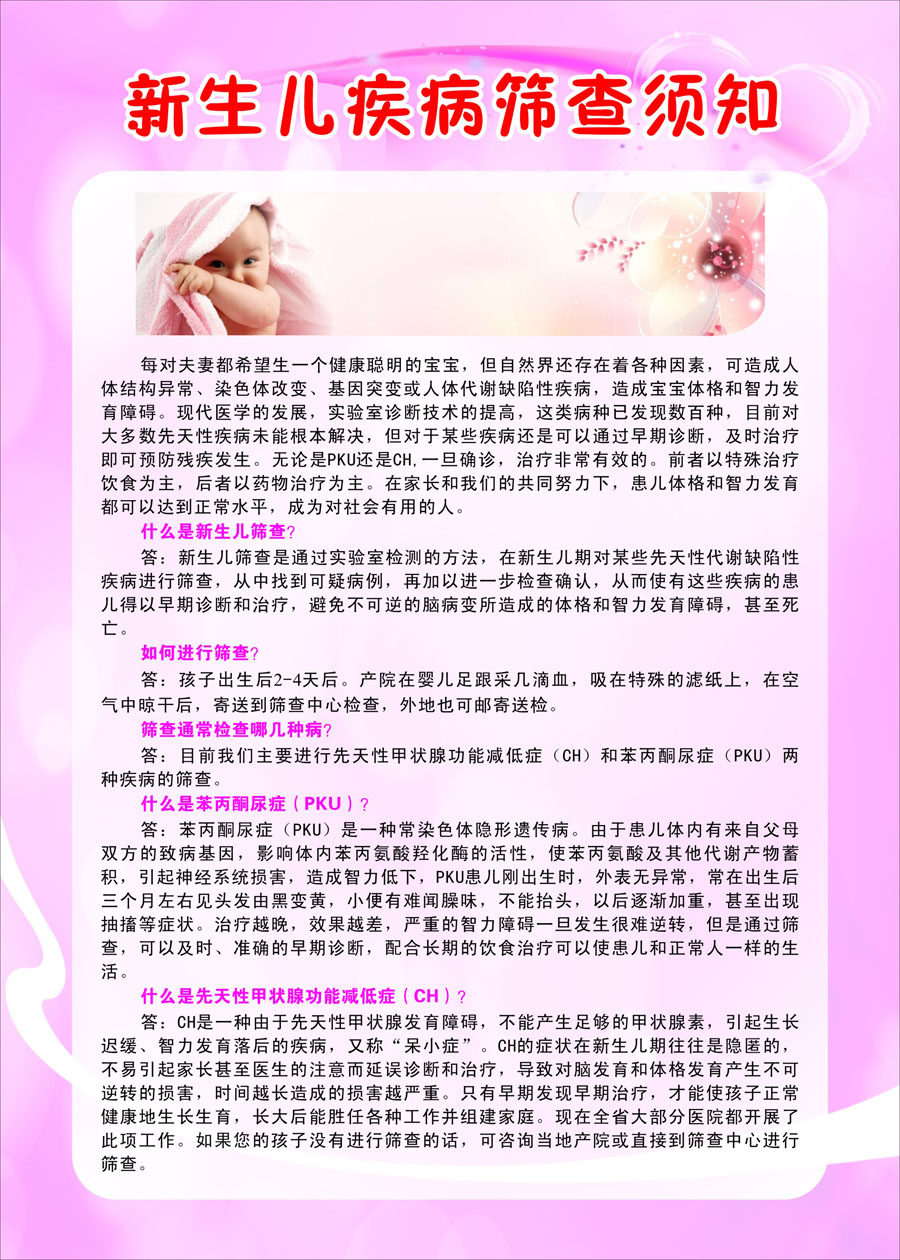 新生儿疾病筛查须知

每对夫妻都希望生一个健康聪明的宝宝，但自然界还存在着各种因素，可造成人体结构异常、染色体改变、基因突变或人体代谢缺陷性疾病，造成宝宝体格和智力发育障碍。现代医学的发展，实验室诊断技术的提高，这类病种已发现数百种，目前对大多数先天性疾病未能根本解决，但对于某些疾病还是可以通过早期诊断，及时治疗即可预防残疾发生。无论是PKU还是CH,一旦确诊，治疗非常有效的。前者以特殊治疗饮食为主，后者以药物治疗为主。在家长和我们的共同努力下，患儿体格和智力发育都可以达到正常水平，成为对社会有用的人。

什么是新生儿筛查？

答：新生儿筛查是通过实验室检测的方法，在新生儿期对某些先天性代谢缺陷性疾病进行筛查，从中找到可疑病例，再加以进一步检查确认，从而使有这些疾病的患儿得以早期诊断和治疗，避免不可逆的脑病变所造成的体格和智力发育障碍，甚至死亡。

如何进行筛查？

答：孩子出生后2-4天后。产院在婴儿足跟采几滴血，吸在特殊的滤纸上，在空气中晾干后，寄送到筛查中心检查，外地也可邮寄送检。

筛查通常检查哪几种病？

答：目前我们主要进行先天性甲状腺功能减低症（CH）和苯丙酮尿症（PKU）两种疾病的筛查。

什么是苯丙酮尿症（PKU）？

答：苯丙酮尿症（PKU）是一种常染色体隐形遗传病。由于患儿体内有来自父母双方的致病基因，影响体内苯丙氨酸羟化酶的活性，使苯丙氨酸及其他代谢产物蓄积，引起神经系统损害，造成智力低下，PKU患儿刚出生时，外表无异常，常在出生后三个月左右见头发由黑变黄，小便有难闻臊味，不能抬头，以后逐渐加重，甚至出现抽搐等症状。治疗越晚，效果越差，严重的智力障碍一旦发生很难逆转，但是通过筛查，可以及时、准确的早期诊断，配合长期的饮食治疗可以使患儿和正常人一样的生活。

什么是先天性甲状腺功能减低症（CH）？

答：CH是一种由于先天性甲状腺发育障碍，不能产生足够的甲状腺素，引起生长迟缓、智力发育落后的疾病，又称“呆小症”。CH的症状在新生儿期往往是隐匿的，不易引起家长甚至医生的注意而延误诊断和治疗，导致对脑发育和体格发育产生不可逆转的损害，时间越长造成的损害越严重。只有早期发现早期治疗，才能使孩子正常健康地生长生育，长大后能胜任各种工作并组建家庭。现在全省大部分医院都开展了此项工作。如果您的孩子没有进行筛查的话，可咨询当地产院或直接到筛查中心进行筛查。